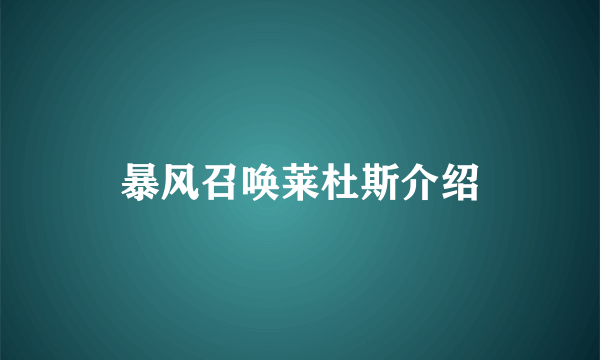 暴风召唤莱杜斯介绍